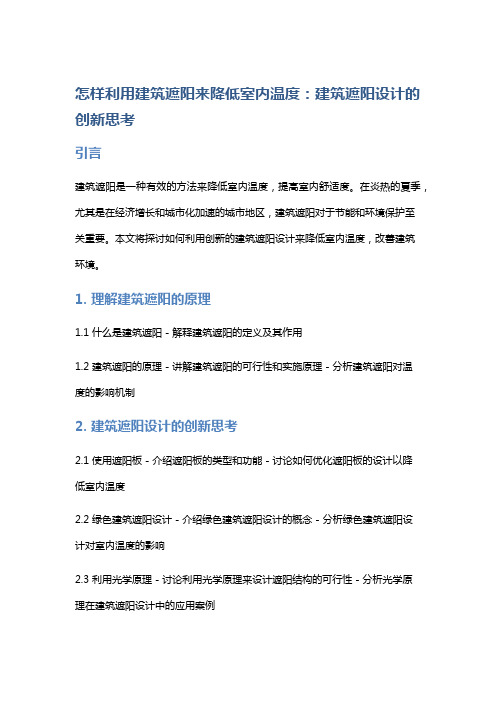 怎样利用建筑遮阳来降低室内温度：建筑遮阳设计的创新思考

引言

建筑遮阳是一种有效的方法来降低室内温度，提高室内舒适度。在炎热的夏季，尤其是在经济增长和城市化加速的城市地区，建筑遮阳对于节能和环境保护至关重要。本文将探讨如何利用创新的建筑遮阳设计来降低室内温度，改善建筑环境。

1. 理解建筑遮阳的原理

1.1 什么是建筑遮阳 - 解释建筑遮阳的定义及其作用

1.2 建筑遮阳的原理 - 讲解建筑遮阳的可行性和实施原理 - 分析建筑遮阳对温度的影响机制

2. 建筑遮阳设计的创新思考

2.1 使用遮阳板 - 介绍遮阳板的类型和功能 - 讨论如何优化遮阳板的设计以降低室内温度

2.2 绿色建筑遮阳设计 - 介绍绿色建筑遮阳设计的概念 - 分析绿色建筑遮阳设计对室内温度的影响

2.3 利用光学原理 - 讨论利用光学原理来设计遮阳结构的可行性 - 分析光学原理在建筑遮阳设计中的应用案例